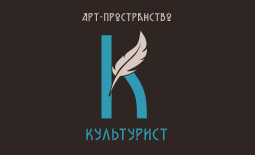 АРТ-ПРОСТРАНСТВО

К

КУЛЬТУРИСТ